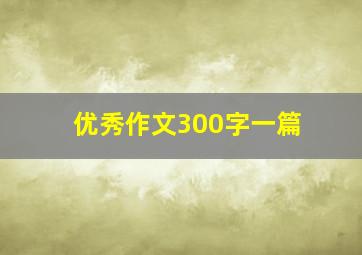 优秀作文300字一篇